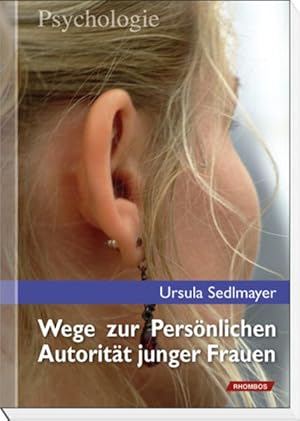 Psychologie

Ursula Sedlmayer

Wege zur Persönlichen Autorität junger Frauen

RHOMBOS